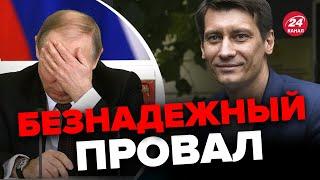 24 КАНАЛ

БЕЗНАДЕЖНЫЙ ПРОВАЛ